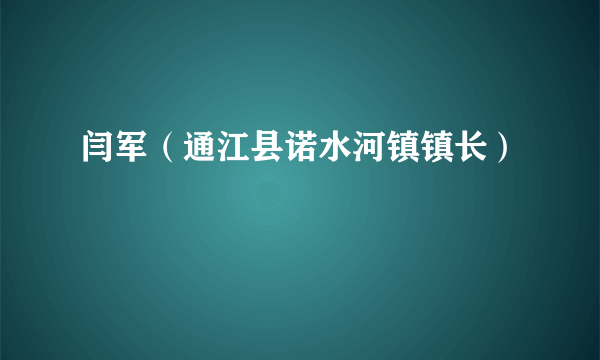 闫军（通江县诺水河镇镇长）